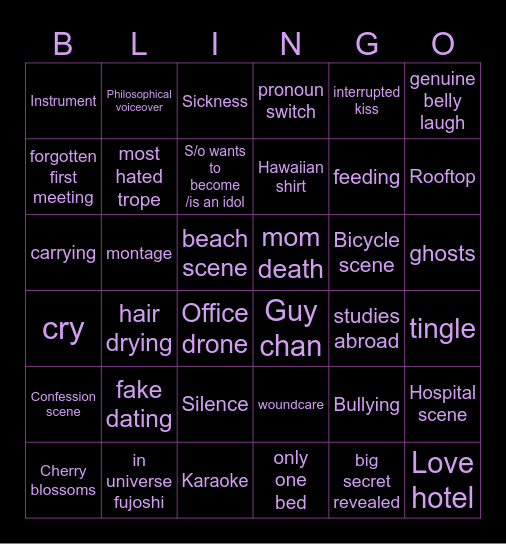 | B | L | I | N | G | O |
|---|---|---|---|---|---|
| Instrument | Philosophical voiceover | Sickness | pronoun switch | interrupted kiss | genuine belly laugh |
| forgotten first meeting | most hated trope | S/o wants to become /is an idol | Hawaiian shirt | feeding | Rooftop |
| carrying | montage | beach scene | mom death | Bicycle scene | ghosts |
| cry | hair drying | Office drone | Guy chan | studies abroad | tingle |
| Confession scene | fake dating | Silence | woundcare | Bullying | Hospital scene |
| Cherry blossoms | in universe fujoshi | Karaoke | only one bed | big secret revealed | Love hotel |